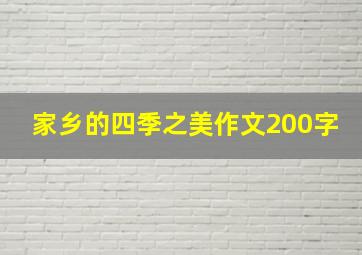 家乡的四季之美作文200字